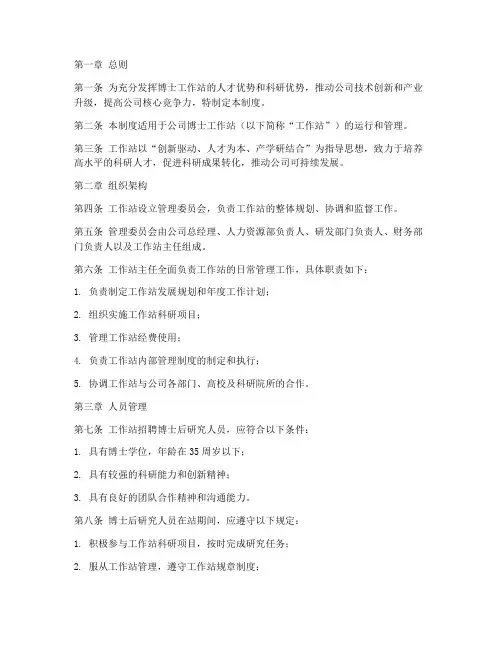 第一章 总则

第一条 为充分发挥博士工作站的人才优势和科研优势，推动公司技术创新和产业升级，提高公司核心竞争力，特制定本制度。

第二条 本制度适用于公司博士工作站（以下简称“工作站”）的运行和管理。

第三条 工作站以“创新驱动、人才为本、产学研结合”为指导思想，致力于培养高水平的科研人才，促进科研成果转化，推动公司可持续发展。

第二章 组织架构

第四条 工作站设立管理委员会，负责工作站的整体规划、协调和监督工作。

第五条 管理委员会由公司总经理、人力资源部负责人、研发部门负责人、财务部门负责人以及工作站主任组成。

第六条 工作站主任全面负责工作站的日常管理工作，具体职责如下：

1. 负责制定工作站发展规划和年度工作计划；

2. 组织实施工作站科研项目；

3. 管理工作站经费使用；

4. 负责工作站内部管理制度的制定和执行；

5. 协调工作站与公司各部门、高校及科研院所的合作。

第三章 人员管理

第七条 工作站招聘博士后研究人员，应符合以下条件：

1. 具有博士学位，年龄在35周岁以下；

2. 具有较强的科研能力和创新精神；

3. 具有良好的团队合作精神和沟通能力。

第八条 博士后研究人员在站期间，应遵守以下规定：

1. 积极参与工作站科研项目，按时完成研究任务；

2. 服从工作站管理，遵守工作站规章制度；